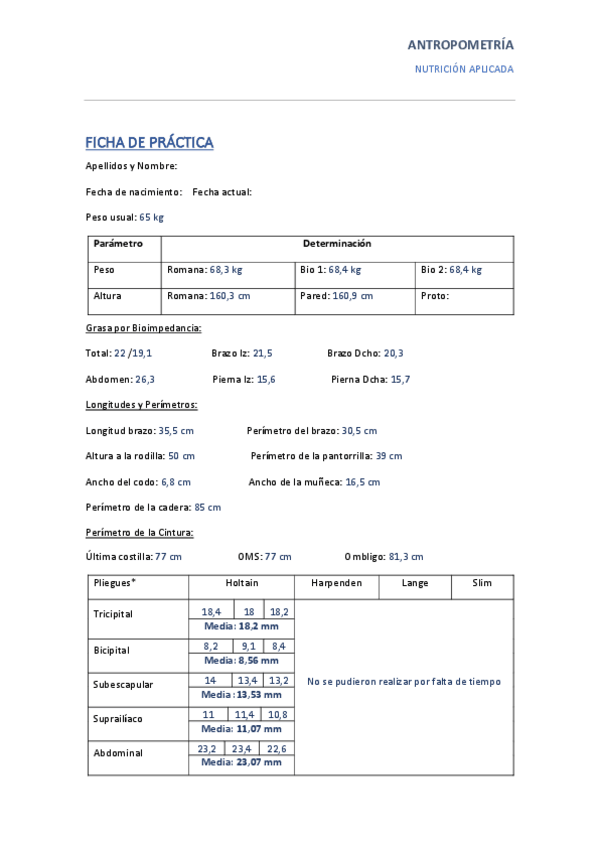 ANTROPOMETRÍA

NUTRICIÓN APLICADA

FICHA DE PRÁCTICA

Apellidos y Nombre:

Fecha de nacimiento: Fecha actual:

Peso usual: 65 kg

| Parámetro | Determinación | | |
|---|---|---|---|
| Peso | Romana: 68,3 kg | Bio 1: 68,4 kg | Bio 2: 68,4 kg |
| Altura | Romana: 160,3 cm | Pared: 160,9 cm | Proto: |

Grasa por Bioimpedancia:

Total: 22 /19,1 Brazo Iz: 21,5 Brazo Dcho: 20,3

Abdomen: 26,3 Pierna Iz: 15,6 Pierna Dcha: 15,7

Longitudes y Perímetros:

Longitud brazo: 35,5 cm Perímetro del brazo: 30,5 cm

Altura a la rodilla: 50 cm Perímetro de la pantorrilla: 39 cm

Ancho del codo: 6,8 cm Ancho de la muñeca: 16,5 cm

Perímetro de la cadera: 85 cm

Perímetro de la Cintura:

Última costilla: 77 cm OMS: 77 cm Ombligo: 81,3 cm

| Pliegues* | Holtain | Harpenden | Lange | Slim |
|---|---|---|---|---|
| Tricipital | 18,4 18 18,2 Media: 18,2 mm | No se pudieron realizar por falta de tiempo | | |
| Bicipital | 8,2 9,1 8,4 Media: 8,56 mm | | | |
| Subescapular | 14 13,4 13,2 Media: 13,53 mm | | | |
| Suprailíaco | 11 11,4 10,8 Media: 11,07 mm | | | |
| Abdominal | 23,2 23,4 22,6 Media: 23,07 mm | | | |